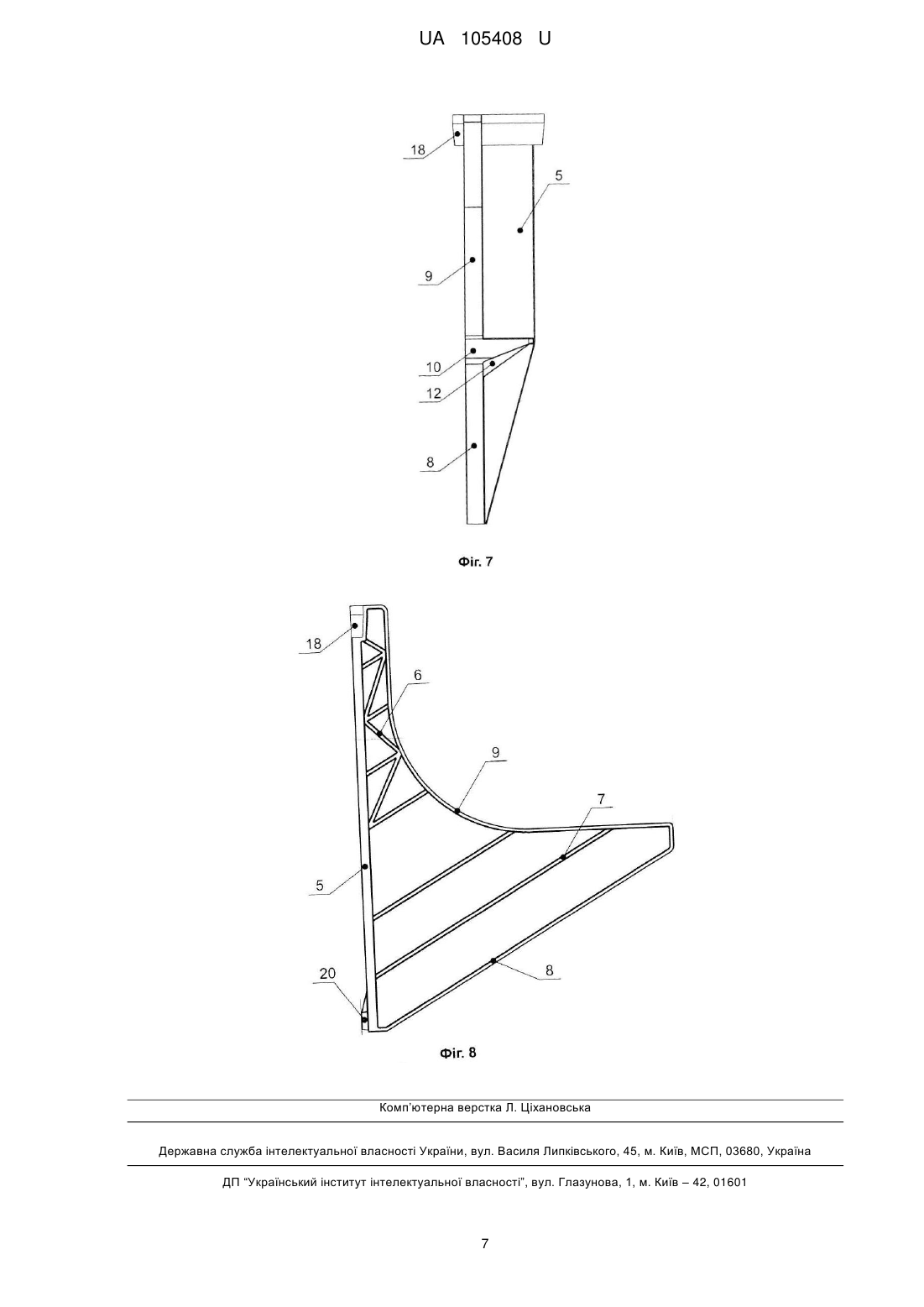 UA 105408 U

18

5

9

10

12

8

Фіг. 7

18

6

9

7

5

20

8

Фіг. 8

Комп'ютерна верстка Л. Ціхановська

Державна служба інтелектуальної власності України, вул. Василя Липківського, 45, м. Київ, МСП, 03680, Україна

ДП "Український інститут інтелектуальної власності", вул. Глазунова, 1, м. Київ – 42, 01601

7